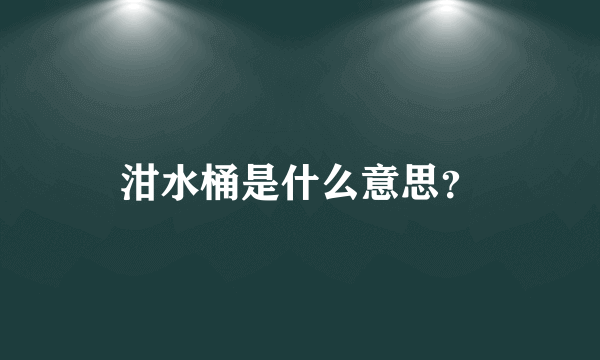 泔水桶是什么意思?